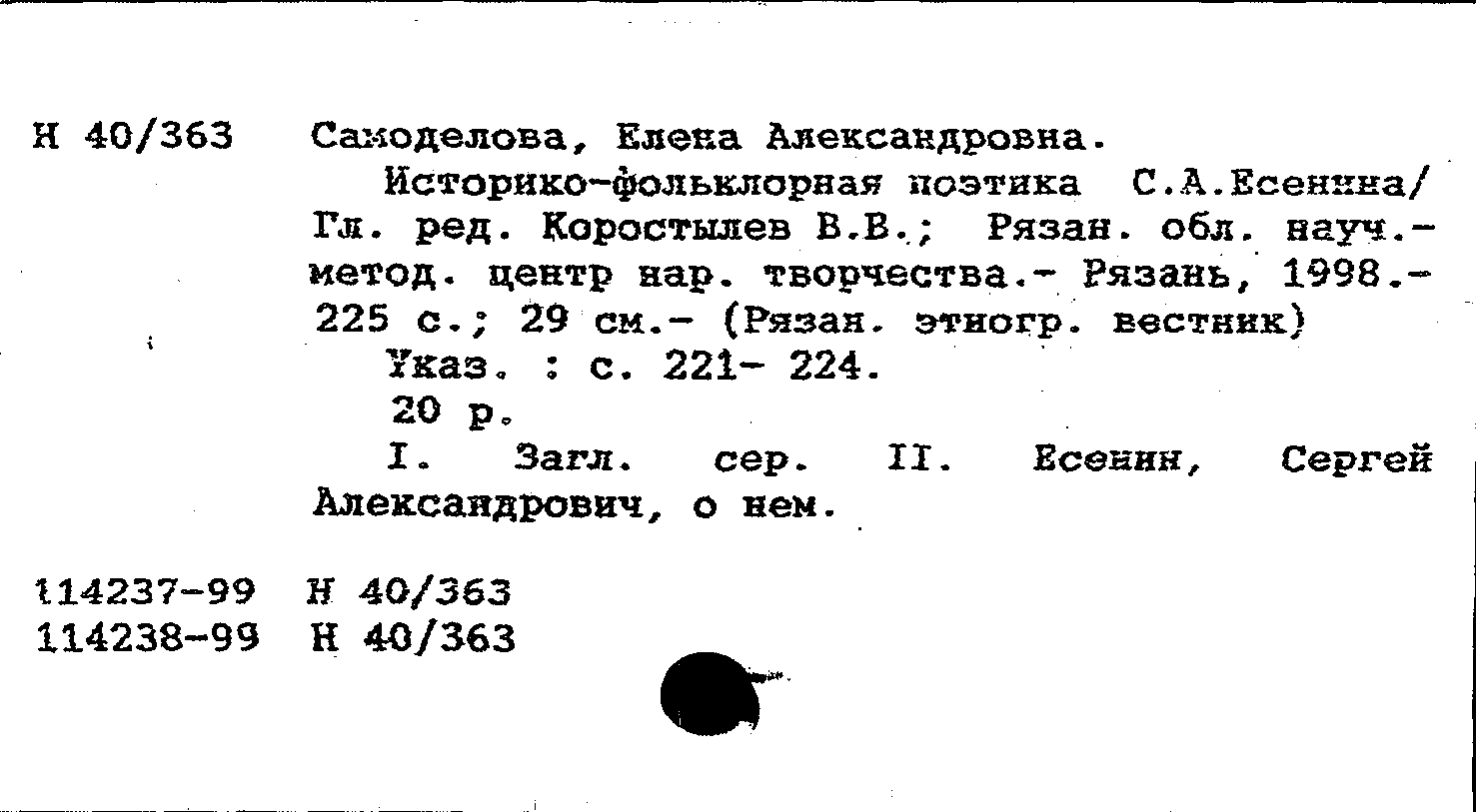 Н 40/363 Самоделова, Елена Александровна.

Историко-фольклорная поэтика С.А.Есенина/ Гл. ред. Коростылев В.В.; Рязан. обл. науч.-метод. центр нар. творчества.- Рязань, 1998.- 225 с.; 29 см.- (Рязан. этногр. вестник)

Указ. : с. 221- 224.

20 р.

I. Загл. сер. II. Есенин, Сергей Александрович, о нем.

114237-99 Н 40/363
114238-99 Н 40/363